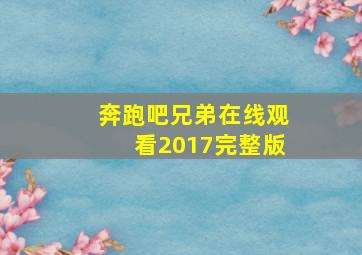 奔跑吧兄弟在线观看2017完整版